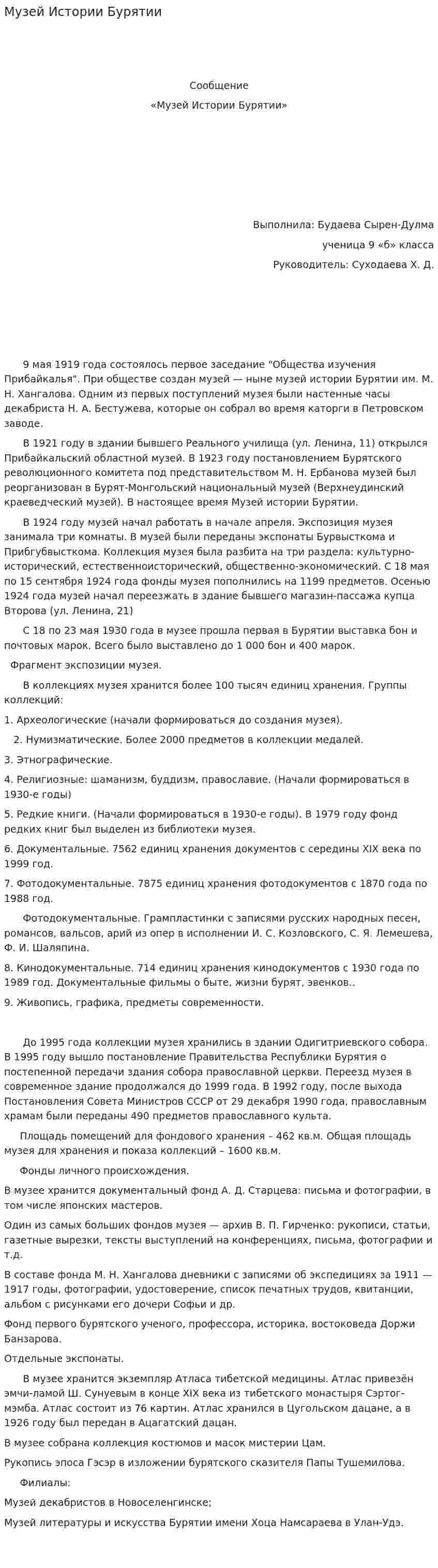 Музей Истории Бурятии

Сообщение

«Музей Истории Бурятии»

Выполнила: Будаева Сырен-Дулма

ученица 9 «б» класса

Руководитель: Суходаева Х. Д.

9 мая 1919 года состоялось первое заседание "Общества изучения Прибайкалья". При обществе создан музей — ныне музей истории Бурятии им. М. Н. Хангалова. Одним из первых поступлений музея были настенные часы декабриста Н. А. Бестужева, которые он собрал во время каторги в Петровском заводе.

В 1921 году в здании бывшего Реального училища (ул. Ленина, 11) открылся Прибайкальский областной музей. В 1923 году постановлением Бурятского революционного комитета под представительством М. Н. Ербанова музей был реорганизован в Бурят-Монгольский национальный музей (Верхнеудинский краеведческий музей). В настоящее время Музей истории Бурятии.

В 1924 году музей начал работать в начале апреля. Экспозиция музея занимала три комнаты. В музей были переданы экспонаты Бурвысткома и Прибгубвысткома. Коллекция музея была разбита на три раздела: культурно-исторический, естественноисторический, общественно-экономический. С 18 мая по 15 сентября 1924 года фонды музея пополнились на 1199 предметов. Осенью 1924 года музей начал переезжать в здание бывшего магазин-пассажа купца Второва (ул. Ленина, 21)

С 18 по 23 мая 1930 года в музее прошла первая в Бурятии выставка бон и почтовых марок. Всего было выставлено до 1 000 бон и 400 марок.

Фрагмент экспозиции музея.

В коллекциях музея хранится более 100 тысяч единиц хранения. Группы коллекций:

1. Археологические (начали формироваться до создания музея).

2. Нумизматические. Более 2000 предметов в коллекции медалей.

3. Этнографические.

4. Религиозные: шаманизм, буддизм, православие. (Начали формироваться в 1930-е годы)

5. Редкие книги. (Начали формироваться в 1930-е годы). В 1979 году фонд редких книг был выделен из библиотеки музея.

6. Документальные. 7562 единиц хранения документов с середины XIX века по 1999 год.

7. Фотодокументальные. 7875 единиц хранения фотодокументов с 1870 года по 1988 год.

Фотодокументальные. Грампластинки с записями русских народных песен, романсов, вальсов, арий из опер в исполнении И. С. Козловского, С. Я. Лемешева, Ф. И. Шаляпина.

8. Кинодокументальные. 714 единиц хранения кинодокументов с 1930 года по 1989 год. Документальные фильмы о быте, жизни бурят, эвенков..

9. Живопись, графика, предметы современности.

До 1995 года коллекции музея хранились в здании Одигитриевского собора. В 1995 году вышло постановление Правительства Республики Бурятия о постепенной передачи здания собора православной церкви. Переезд музея в современное здание продолжался до 1999 года. В 1992 году, после выхода Постановления Совета Министров СССР от 29 декабря 1990 года, православным храмам были переданы 490 предметов православного культа.

Площадь помещений для фондового хранения – 462 кв.м. Общая площадь музея для хранения и показа коллекций – 1600 кв.м.

Фонды личного происхождения.

В музее хранится документальный фонд А. Д. Старцева: письма и фотографии, в том числе японских мастеров.

Один из самых больших фондов музея — архив В. П. Гирченко: рукописи, статьи, газетные вырезки, тексты выступлений на конференциях, письма, фотографии и т.д.

В составе фонда М. Н. Хангалова дневники с записями об экспедициях за 1911 — 1917 годы, фотографии, удостоверение, список печатных трудов, квитанции, альбом с рисунками его дочери Софьи и др.

Фонд первого бурятского ученого, профессора, историка, востоковеда Доржи Банзарова.

Отдельные экспонаты.

В музее хранится экземпляр Атласа тибетской медицины. Атлас привезён эмчи-ламой Ш. Сунуевым в конце XIX века из тибетского монастыря Сэртог-мэмба. Атлас состоит из 76 картин. Атлас хранился в Цугольском дацане, а в 1926 году был передан в Ацагатский дацан.

В музее собрана коллекция костюмов и масок мистерии Цам.

Рукопись эпоса Гэсэр в изложении бурятского сказителя Папы Тушемилова.

Филиалы:

Музей декабристов в Новоселенгинске;

Музей литературы и искусства Бурятии имени Хоца Намсараева в Улан-Удэ.